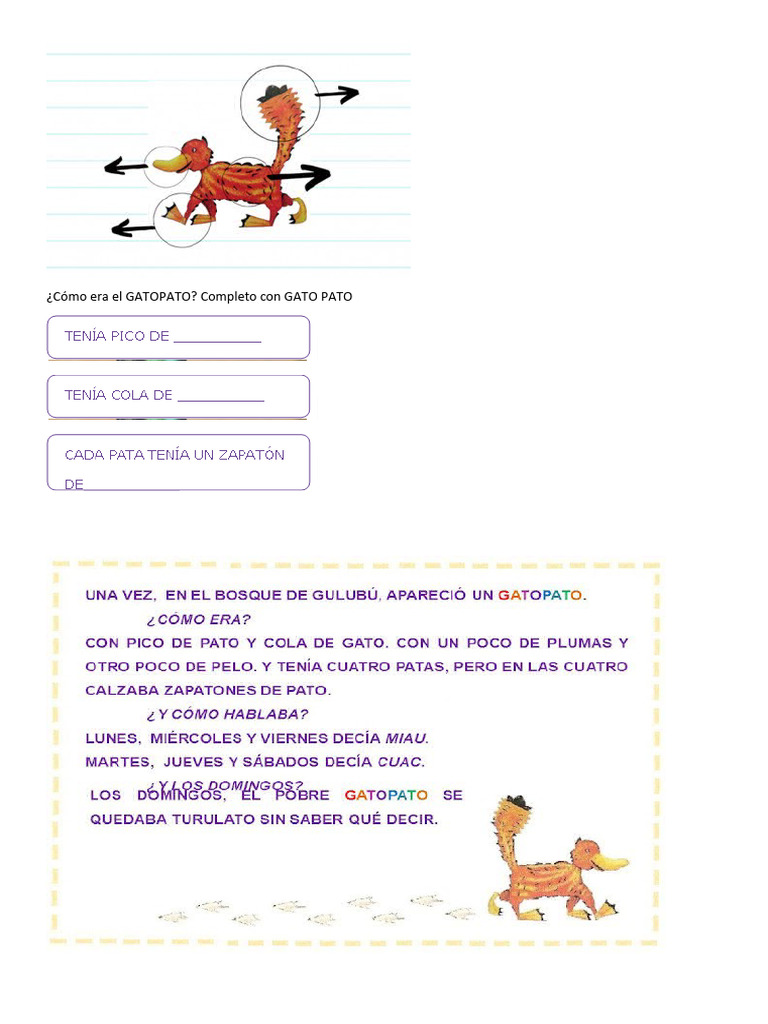 ¿Cómo era el GATOPATO? Completo con GATO PATO

TENÍA PICO DE ___________

TENÍA COLA DE ___________

CADA PATA TENÍA UN ZAPATÓN DE___________

UNA VEZ, EN EL BOSQUE DE GULUBÚ, APARECIÓ UN GATOPATO.

¿CÓMO ERA?

CON PICO DE PATO Y COLA DE GATO. CON UN POCO DE PLUMAS Y OTRO POCO DE PELO. Y TENÍA CUATRO PATAS, PERO EN LAS CUATRO CALZABA ZAPATONES DE PATO.

¿Y CÓMO HABLABA?

LUNES, MIÉRCOLES Y VIERNES DECÍA MIAU.
MARTES, JUEVES Y SÁBADOS DECÍA CUAC.

¿Y LOS DOMINGOS?

LOS DOMINGOS, EL POBRE GATOPATO SE QUEDABA TURULATO SIN SABER QUÉ DECIR.